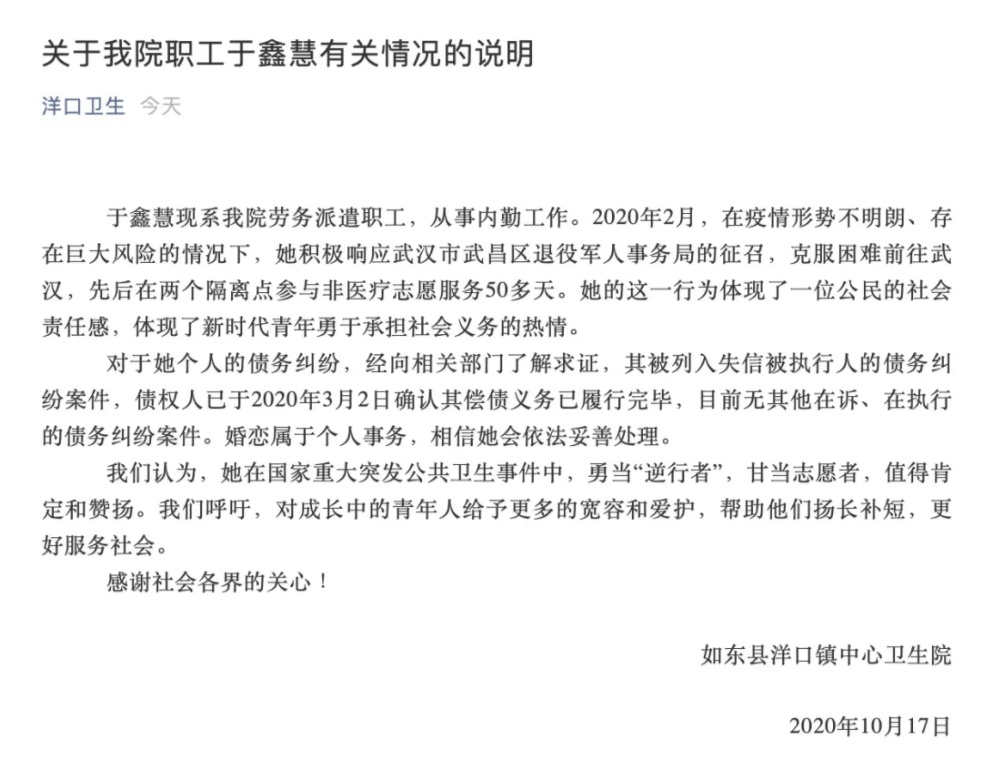 关于我院职工于鑫慧有关情况的说明

洋口卫生 今天

于鑫慧现系我院劳务派遣职工，从事内勤工作。2020年2月，在疫情形势不明朗、存在巨大风险的情况下，她积极响应武汉市武昌区退役军人事务局的征召，克服困难前往武汉，先后在两个隔离点参与非医疗志愿服务50多天。她的这一行为体现了一位公民的社会责任感，体现了新时代青年勇于承担社会义务的热情。

对于她个人的债务纠纷，经向相关部门了解求证，其被列入失信被执行人的债务纠纷案件，债权人已于2020年3月2日确认其偿债义务已履行完毕，目前无其他在诉、在执行的债务纠纷案件。婚恋属于个人事务，相信她会依法妥善处理。

我们认为，她在国家重大突发公共卫生事件中，勇当“逆行者”，甘当志愿者，值得肯定和赞扬。我们呼吁，对成长中的青年人给予更多的宽容和爱护，帮助他们扬长补短，更好服务社会。

感谢社会各界的关心！

如东县洋口镇中心卫生院

2020年10月17日